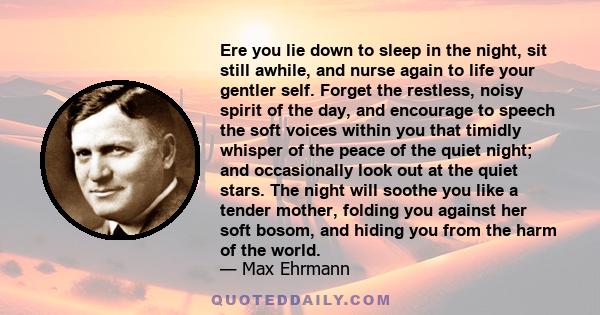 Ere you lie down to sleep in the night, sit still awhile, and nurse again to life your gentler self. Forget the restless, noisy spirit of the day, and encourage to speech the soft voices within you that timidly whisper of the peace of the quiet night; and occasionally look out at the quiet stars. The night will soothe you like a tender mother, folding you against her soft bosom, and hiding you from the harm of the world.
— Max Ehrmann

QUOTEDDAILY.COM